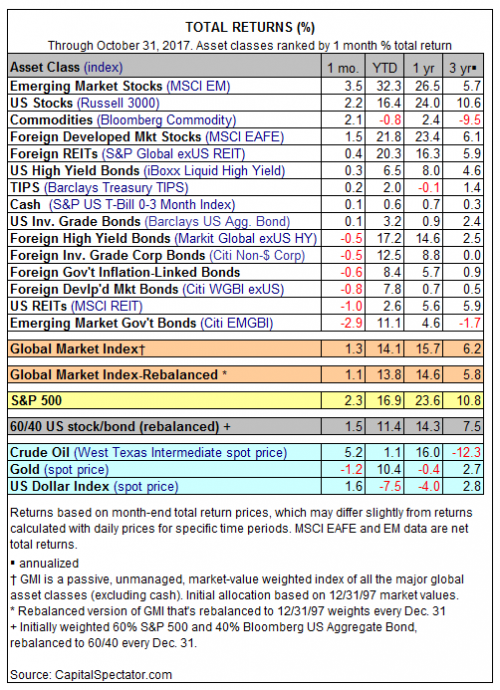 TOTAL RETURNS (%)

Through October 31, 2017. Asset classes ranked by 1 month % total return

| Asset Class (index) | 1 mo. | YTD | 1 yr | 3 yr▪ |
|---|---|---|---|---|
| Emerging Market Stocks (MSCI EM) | 3.5 | 32.3 | 26.5 | 5.7 |
| US Stocks (Russell 3000) | 2.2 | 16.4 | 24.0 | 10.6 |
| Commodities (Bloomberg Commodity) | 2.1 | -0.8 | 2.4 | -9.5 |
| Foreign Developed Mkt Stocks (MSCI EAFE) | 1.5 | 21.8 | 23.4 | 6.1 |
| Foreign REITs (S&P Global exUS REIT) | 0.4 | 20.3 | 16.3 | 5.9 |
| US High Yield Bonds (iBoxx Liquid High Yield) | 0.3 | 6.5 | 8.0 | 4.6 |
| TIPS (Barclays Treasury TIPS) | 0.2 | 2.0 | -0.1 | 1.4 |
| Cash (S&P US T-Bill 0-3 Month Index) | 0.1 | 0.6 | 0.7 | 0.3 |
| US Inv. Grade Bonds (Barclays US Agg. Bond) | 0.1 | 3.2 | 0.9 | 2.4 |
| Foreign High Yield Bonds (Markit Global exUS HY) | -0.5 | 17.2 | 14.6 | 2.5 |
| Foreign Inv. Grade Corp Bonds (Citi Non-$ Corp) | -0.5 | 12.5 | 8.8 | 0.0 |
| Foreign Gov't Inflation-Linked Bonds | -0.6 | 8.4 | 5.7 | 0.9 |
| Foreign Devlp'd Mkt Bonds (Citi WGBI exUS) | -0.8 | 7.8 | 0.7 | 0.5 |
| US REITs (MSCI REIT) | -1.0 | 2.6 | 5.6 | 5.9 |
| Emerging Market Gov't Bonds (Citi EMGBI) | -2.9 | 11.1 | 4.6 | -1.7 |
| Global Market Index† | 1.3 | 14.1 | 15.7 | 6.2 |
| Global Market Index-Rebalanced * | 1.1 | 13.8 | 14.6 | 5.8 |
| S&P 500 | 2.3 | 16.9 | 23.6 | 10.8 |
| 60/40 US stock/bond (rebalanced) + | 1.5 | 11.4 | 14.3 | 7.5 |
| Crude Oil (West Texas Intermediate spot price) | 5.2 | 1.1 | 16.0 | -12.3 |
| Gold (spot price) | -1.2 | 10.4 | -0.4 | 2.7 |
| US Dollar Index (spot price) | 1.6 | -7.5 | -4.0 | 2.8 |

Returns based on month-end total return prices, which may differ slightly from returns calculated with daily prices for specific time periods. MSCI EAFE and EM data are net total returns.

▪ annualized
† GMI is a passive, unmanaged, market-value weighted index of all the major global asset classes (excluding cash). Initial allocation based on 12/31/97 market values.
* Rebalanced version of GMI that's rebalanced to 12/31/97 weights every Dec. 31
+ Initially weighted 60% S&P 500 and 40% Bloomberg US Aggregate Bond, rebalanced to 60/40 every Dec. 31.

Source: CapitalSpectator.com